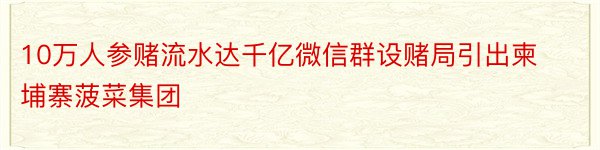 10万人参赌流水达千亿微信群设赌局引出柬埔寨菠菜集团